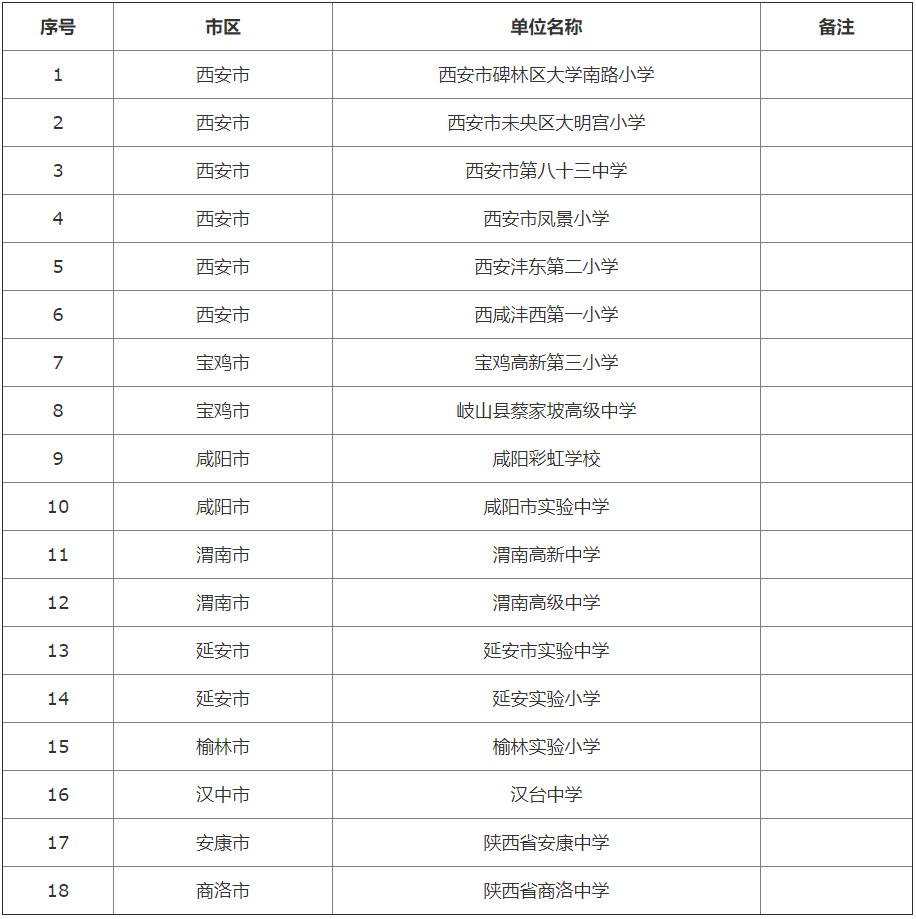 | 序号 | 市区 | 单位名称 | 备注 |
|---|---|---|---|
| 1 | 西安市 | 西安市碑林区大学南路小学 | |
| 2 | 西安市 | 西安市未央区大明宫小学 | |
| 3 | 西安市 | 西安市第八十三中学 | |
| 4 | 西安市 | 西安市凤景小学 | |
| 5 | 西安市 | 西安沣东第二小学 | |
| 6 | 西安市 | 西咸沣西第一小学 | |
| 7 | 宝鸡市 | 宝鸡高新第三小学 | |
| 8 | 宝鸡市 | 岐山县蔡家坡高级中学 | |
| 9 | 咸阳市 | 咸阳彩虹学校 | |
| 10 | 咸阳市 | 咸阳市实验中学 | |
| 11 | 渭南市 | 渭南高新中学 | |
| 12 | 渭南市 | 渭南高级中学 | |
| 13 | 延安市 | 延安市实验中学 | |
| 14 | 延安市 | 延安实验小学 | |
| 15 | 榆林市 | 榆林实验小学 | |
| 16 | 汉中市 | 汉台中学 | |
| 17 | 安康市 | 陕西省安康中学 | |
| 18 | 商洛市 | 陕西省商洛中学 | |